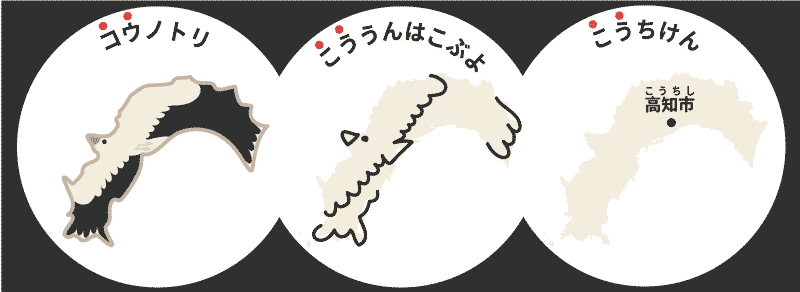 コウノトリ

こううんはこぶよ

こうちけん

こうちし
高知市